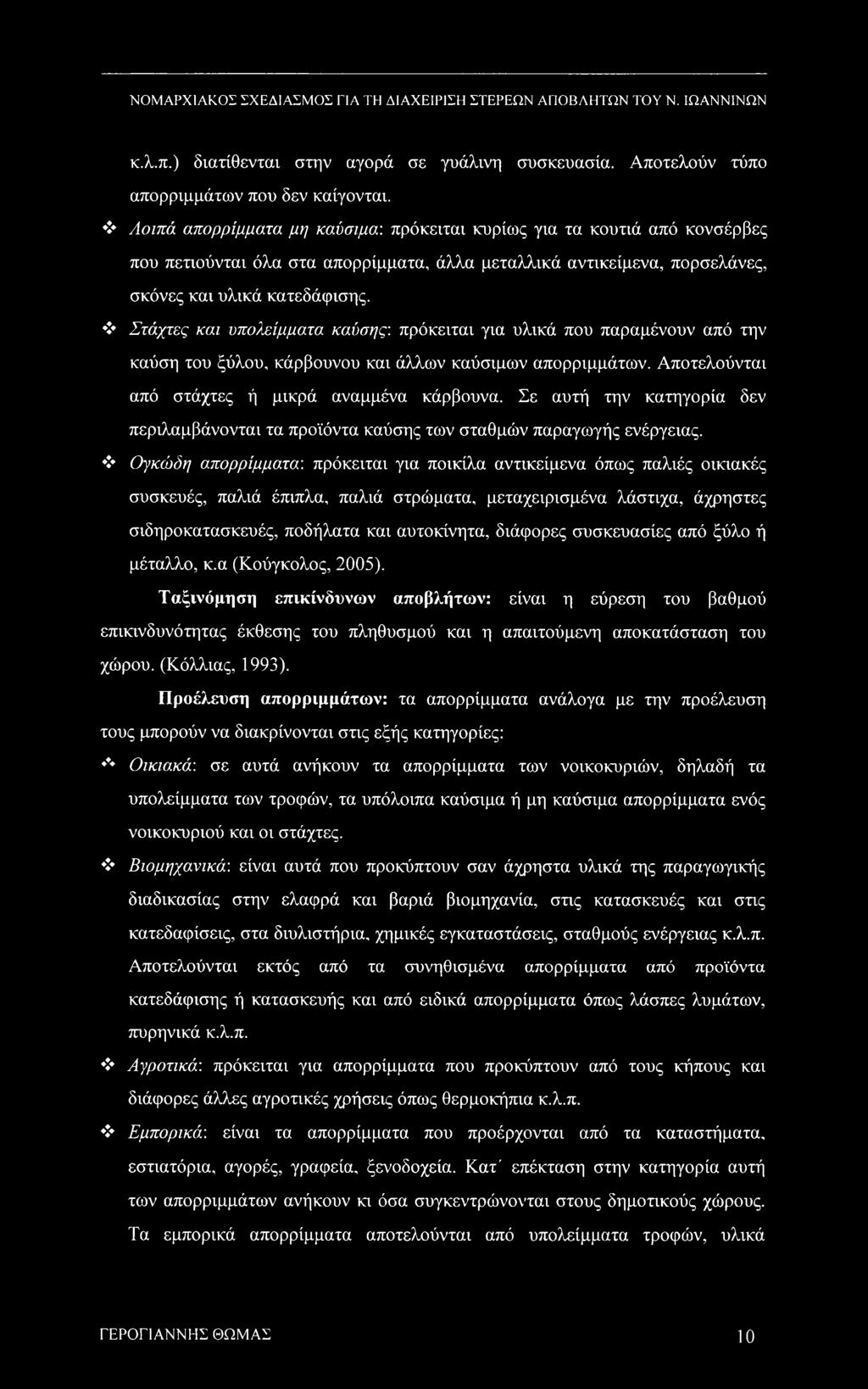 ΝΟΜΑΡΧΙΑΚΟΣ ΣΧΕΔΙΑΣΜΟΣ ΓΙΑ ΤΗ ΔΙΑΧΕΙΡΙΣΗ ΣΤΕΡΕΩΝ ΑΠΟΒΛΗΤΩΝ ΤΟΥ Ν. ΙΩΑΝΝΙΝΩΝ

κ.λ.π.) διατίθενται στην αγορά σε γυάλινη συσκευασία. Αποτελούν τύπο απορριμμάτων που δεν καίγονται.

❖ Λοιπά απορρίμματα μη καύσιμα: πρόκειται κυρίως για τα κουτιά από κονσέρβες που πετιούνται όλα στα απορρίμματα, άλλα μεταλλικά αντικείμενα, πορσελάνες, σκόνες και υλικά κατεδάφισης.

❖ Στάχτες και υπολείμματα καύσης: πρόκειται για υλικά που παραμένουν από την καύση του ξύλου, κάρβουνου και άλλων καύσιμων απορριμμάτων. Αποτελούνται από στάχτες ή μικρά αναμμένα κάρβουνα. Σε αυτή την κατηγορία δεν περιλαμβάνονται τα προϊόντα καύσης των σταθμών παραγωγής ενέργειας.

❖ Ογκώδη απορρίμματα: πρόκειται για ποικίλα αντικείμενα όπως παλιές οικιακές συσκευές, παλιά έπιπλα, παλιά στρώματα, μεταχειρισμένα λάστιχα, άχρηστες σιδηροκατασκευές, ποδήλατα και αυτοκίνητα, διάφορες συσκευασίες από ξύλο ή μέταλλο, κ.α (Κούγκολος, 2005).

Ταξινόμηση επικίνδυνων αποβλήτων: είναι η εύρεση του βαθμού επικινδυνότητας έκθεσης του πληθυσμού και η απαιτούμενη αποκατάσταση του χώρου. (Κόλλιας, 1993).

Προέλευση απορριμμάτων: τα απορρίμματα ανάλογα με την προέλευση τους μπορούν να διακρίνονται στις εξής κατηγορίες:

❖ Οικιακά: σε αυτά ανήκουν τα απορρίμματα των νοικοκυριών, δηλαδή τα υπολείμματα των τροφών, τα υπόλοιπα καύσιμα ή μη καύσιμα απορρίμματα ενός νοικοκυριού και οι στάχτες.

❖ Βιομηχανικά: είναι αυτά που προκύπτουν σαν άχρηστα υλικά της παραγωγικής διαδικασίας στην ελαφρά και βαριά βιομηχανία, στις κατασκευές και στις κατεδαφίσεις, στα διυλιστήρια, χημικές εγκαταστάσεις, σταθμούς ενέργειας κ.λ.π. Αποτελούνται εκτός από τα συνηθισμένα απορρίμματα από προϊόντα κατεδάφισης ή κατασκευής και από ειδικά απορρίμματα όπως λάσπες λυμάτων, πυρηνικά κ.λ.π.

❖ Αγροτικά: πρόκειται για απορρίμματα που προκύπτουν από τους κήπους και διάφορες άλλες αγροτικές χρήσεις όπως θερμοκήπια κ.λ.π.

❖ Εμπορικά: είναι τα απορρίμματα που προέρχονται από τα καταστήματα, εστιατόρια, αγορές, γραφεία, ξενοδοχεία. Κατ΄ επέκταση στην κατηγορία αυτή των απορριμμάτων ανήκουν κι όσα συγκεντρώνονται στους δημοτικούς χώρους. Τα εμπορικά απορρίμματα αποτελούνται από υπολείμματα τροφών, υλικά

ΓΕΡΟΓΙΑΝΝΗΣ ΘΩΜΑΣ 10